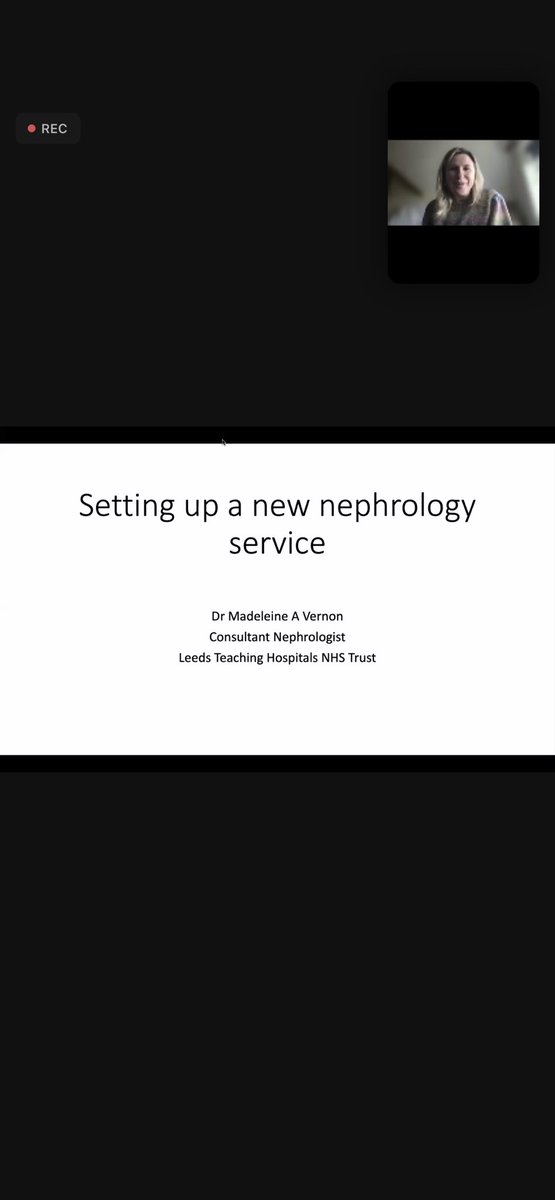 REC

Setting up a new nephrology service

Dr Madeleine A Vernon
Consultant Nephrologist
Leeds Teaching Hospitals NHS Trust